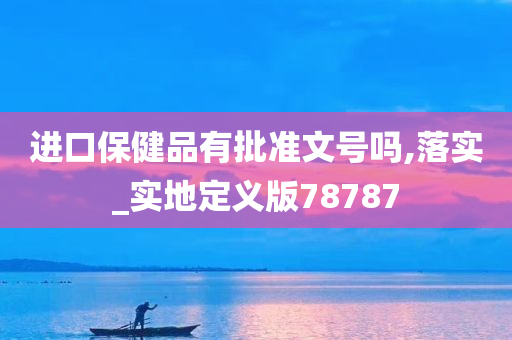 进口保健品有批准文号吗,落实_实地定义版78787